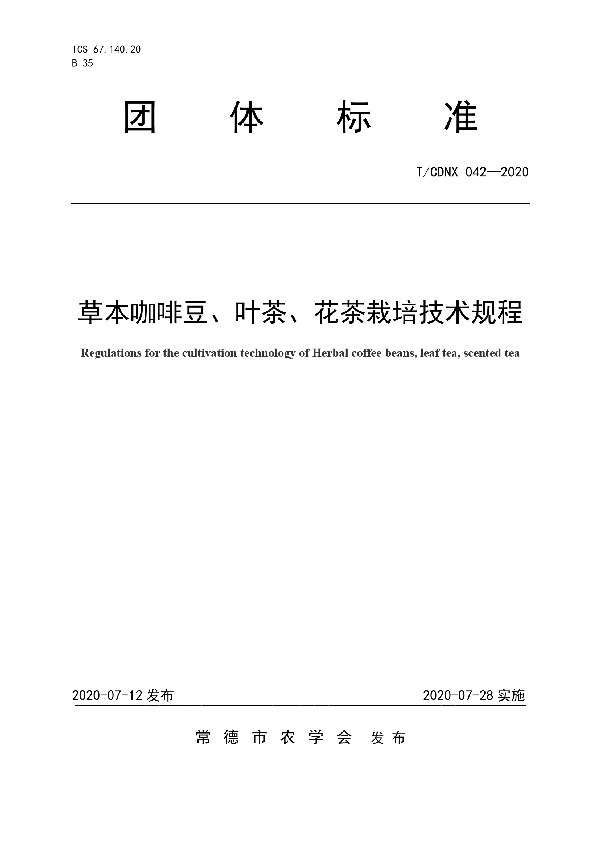 ICS 67.140.20
B 35

团 体 标 准

T/CDNX 042—2020

草本咖啡豆、叶茶、花茶栽培技术规程

Regulations for the cultivation technology of Herbal coffee beans, leaf tea, scented tea

2020-07-12 发布

2020-07-28 实施

常 德 市 农 学 会 发 布